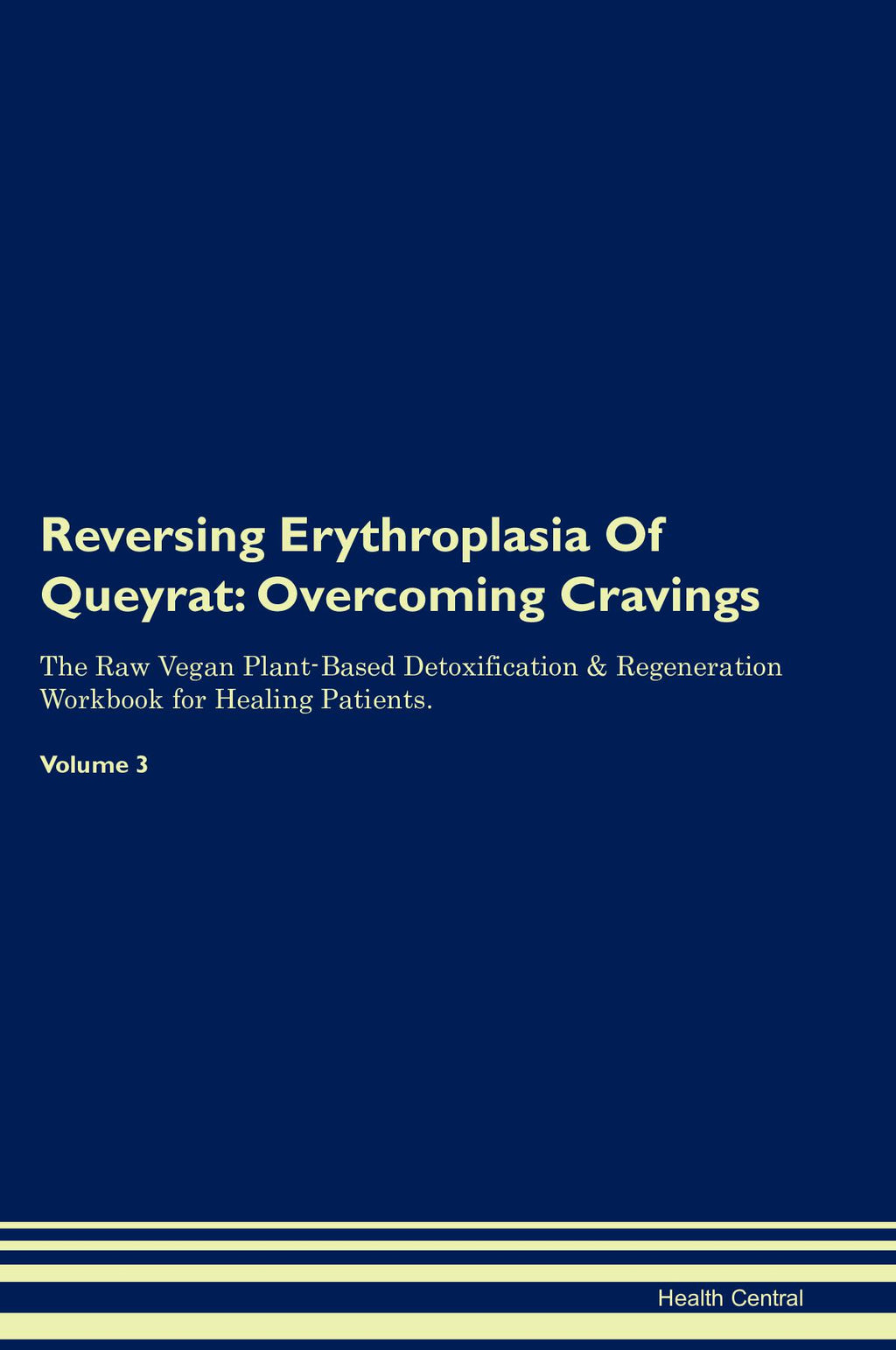 Reversing Erythroplasia Of Queyrat: Overcoming Cravings

The Raw Vegan Plant-Based Detoxification & Regeneration Workbook for Healing Patients.

Volume 3

Health Central